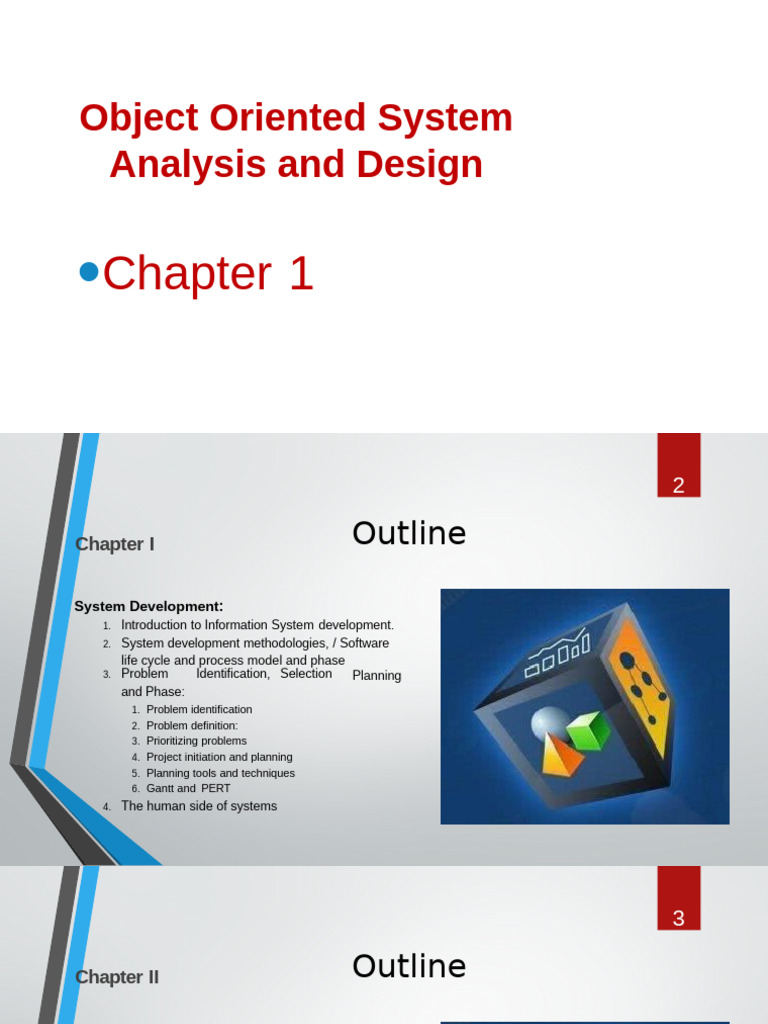 Object Oriented System Analysis and Design

•Chapter 1

2

Chapter I

Outline

System Development:
1. Introduction to Information System development.
2. System development methodologies, / Software life cycle and process model and phase
3. Problem Identification, Selection Planning and Phase:
   1. Problem identification
   2. Problem definition:
   3. Prioritizing problems
   4. Project initiation and planning
   5. Planning tools and techniques
   6. Gantt and PERT
4. The human side of systems

3

Chapter II

Outline